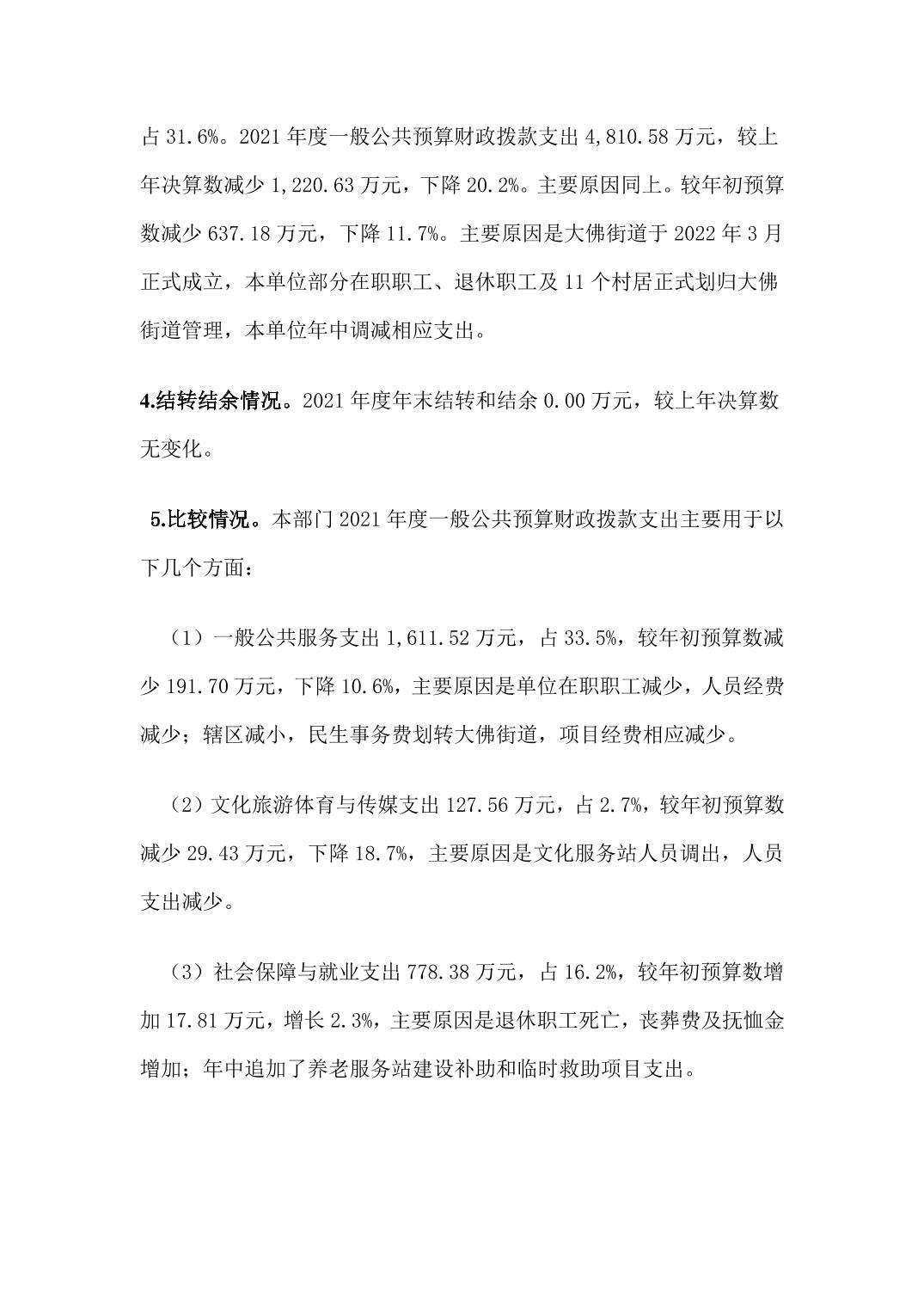 占 31.6%。2021 年度一般公共预算财政拨款支出 4,810.58 万元，较上年决算数减少 1,220.63 万元，下降 20.2%。主要原因同上。较年初预算数减少 637.18 万元，下降 11.7%。主要原因是大佛街道于 2022 年 3 月正式成立，本单位部分在职职工、退休职工及 11 个村居正式划归大佛街道管理，本单位年中调减相应支出。

4.结转结余情况。2021 年度年末结转和结余 0.00 万元，较上年决算数无变化。

5.比较情况。本部门 2021 年度一般公共预算财政拨款支出主要用于以下几个方面：

（1）一般公共服务支出 1,611.52 万元，占 33.5%，较年初预算数减少 191.70 万元，下降 10.6%，主要原因是单位在职职工减少，人员经费减少；辖区减小，民生事务费划转大佛街道，项目经费相应减少。

（2）文化旅游体育与传媒支出 127.56 万元，占 2.7%，较年初预算数减少 29.43 万元，下降 18.7%，主要原因是文化服务站人员调出，人员支出减少。

（3）社会保障与就业支出 778.38 万元，占 16.2%，较年初预算数增加 17.81 万元，增长 2.3%，主要原因是退休职工死亡，丧葬费及抚恤金增加；年中追加了养老服务站建设补助和临时救助项目支出。